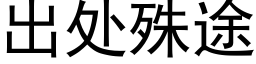 出处殊途